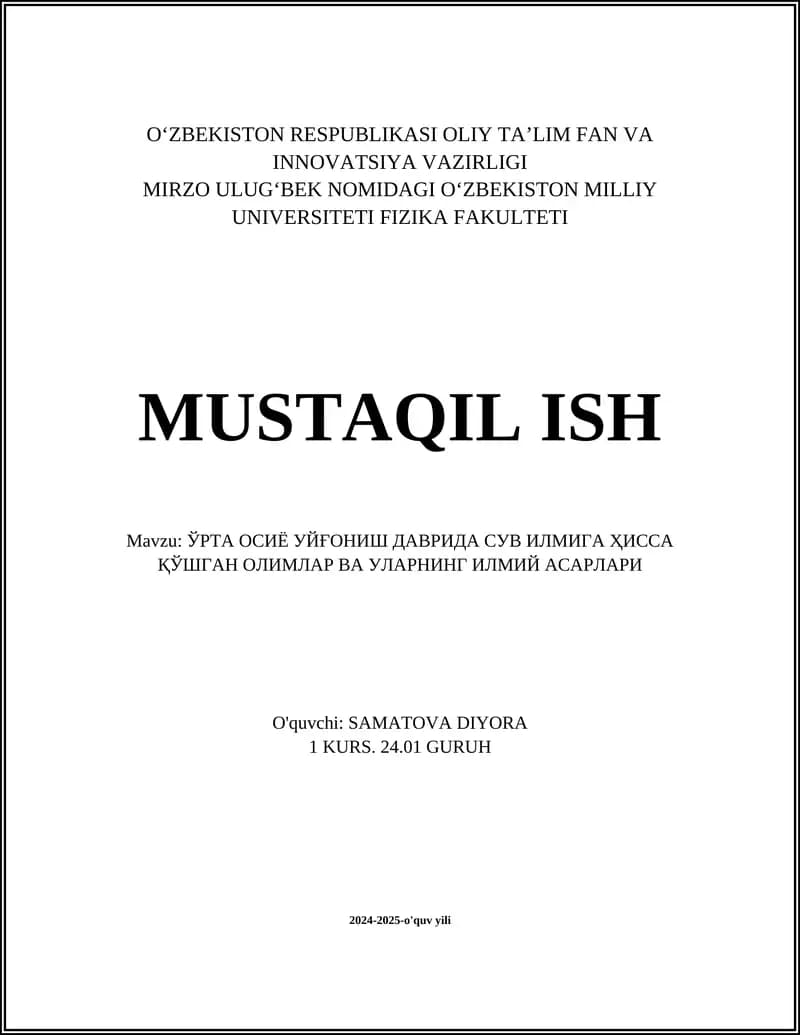 O'ZBEKISTON RESPUBLIKASI OLIY TA'LIM FAN VA INNOVATSIYA VAZIRLIGI
MIRZO ULUG'BEK NOMIDAGI O'ZBEKISTON MILLIY UNIVERSITETI FIZIKA FAKULTETI

MUSTAQIL ISH

Mavzu: ЎРТА ОСИЁ УЙҒОНИШ ДАВРИДА СУВ ИЛМИГА ҲИССА ҚЎШГАН ОЛИМЛАР ВА УЛАРНИНГ ИЛМИЙ АСАРЛАРИ

O'quvchi: SAMATOVA DIYORA
1 KURS. 24.01 GURUH

2024-2025-o'quv yili